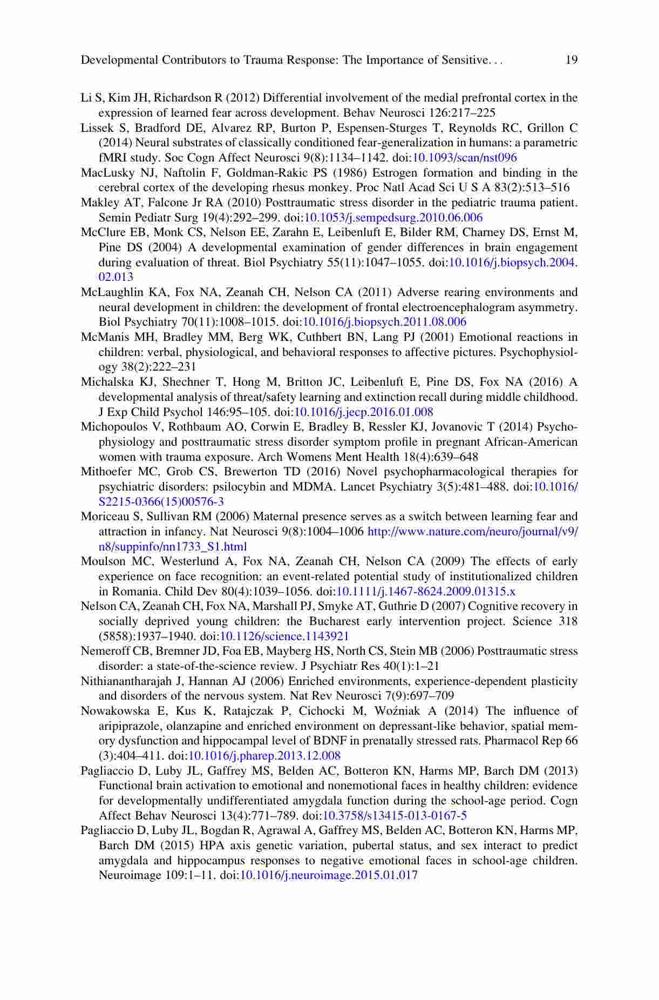 Developmental Contributors to Trauma Response: The Importance of Sensitive. . . 19

Li S, Kim JH, Richardson R (2012) Differential involvement of the medial prefrontal cortex in the expression of learned fear across development. Behav Neurosci 126:217–225

Lissek S, Bradford DE, Alvarez RP, Burton P, Espensen-Sturges T, Reynolds RC, Grillon C (2014) Neural substrates of classically conditioned fear-generalization in humans: a parametric fMRI study. Soc Cogn Affect Neurosci 9(8):1134–1142. doi:10.1093/scan/nst096

MacLusky NJ, Naftolin F, Goldman-Rakic PS (1986) Estrogen formation and binding in the cerebral cortex of the developing rhesus monkey. Proc Natl Acad Sci U S A 83(2):513–516

Makley AT, Falcone Jr RA (2010) Posttraumatic stress disorder in the pediatric trauma patient. Semin Pediatr Surg 19(4):292–299. doi:10.1053/j.sempedsurg.2010.06.006

McClure EB, Monk CS, Nelson EE, Zarahn E, Leibenluft E, Bilder RM, Charney DS, Ernst M, Pine DS (2004) A developmental examination of gender differences in brain engagement during evaluation of threat. Biol Psychiatry 55(11):1047–1055. doi:10.1016/j.biopsych.2004.02.013

McLaughlin KA, Fox NA, Zeanah CH, Nelson CA (2011) Adverse rearing environments and neural development in children: the development of frontal electroencephalogram asymmetry. Biol Psychiatry 70(11):1008–1015. doi:10.1016/j.biopsych.2011.08.006

McManis MH, Bradley MM, Berg WK, Cuthbert BN, Lang PJ (2001) Emotional reactions in children: verbal, physiological, and behavioral responses to affective pictures. Psychophysiology 38(2):222–231

Michalska KJ, Shechner T, Hong M, Britton JC, Leibenluft E, Pine DS, Fox NA (2016) A developmental analysis of threat/safety learning and extinction recall during middle childhood. J Exp Child Psychol 146:95–105. doi:10.1016/j.jecp.2016.01.008

Michopoulos V, Rothbaum AO, Corwin E, Bradley B, Ressler KJ, Jovanovic T (2014) Psychophysiology and posttraumatic stress disorder symptom profile in pregnant African-American women with trauma exposure. Arch Womens Ment Health 18(4):639–648

Mithoefer MC, Grob CS, Brewerton TD (2016) Novel psychopharmacological therapies for psychiatric disorders: psilocybin and MDMA. Lancet Psychiatry 3(5):481–488. doi:10.1016/S2215-0366(15)00576-3

Moriceau S, Sullivan RM (2006) Maternal presence serves as a switch between learning fear and attraction in infancy. Nat Neurosci 9(8):1004–1006 http://www.nature.com/neuro/journal/v9/n8/suppinfo/nn1733_S1.html

Moulson MC, Westerlund A, Fox NA, Zeanah CH, Nelson CA (2009) The effects of early experience on face recognition: an event-related potential study of institutionalized children in Romania. Child Dev 80(4):1039–1056. doi:10.1111/j.1467-8624.2009.01315.x

Nelson CA, Zeanah CH, Fox NA, Marshall PJ, Smyke AT, Guthrie D (2007) Cognitive recovery in socially deprived young children: the Bucharest early intervention project. Science 318 (5858):1937–1940. doi:10.1126/science.1143921

Nemeroff CB, Bremner JD, Foa EB, Mayberg HS, North CS, Stein MB (2006) Posttraumatic stress disorder: a state-of-the-science review. J Psychiatr Res 40(1):1–21

Nithianantharajah J, Hannan AJ (2006) Enriched environments, experience-dependent plasticity and disorders of the nervous system. Nat Rev Neurosci 7(9):697–709

Nowakowska E, Kus K, Ratajczak P, Cichocki M, Woźniak A (2014) The influence of aripiprazole, olanzapine and enriched environment on depressant-like behavior, spatial memory dysfunction and hippocampal level of BDNF in prenatally stressed rats. Pharmacol Rep 66 (3):404–411. doi:10.1016/j.pharep.2013.12.008

Pagliaccio D, Luby JL, Gaffrey MS, Belden AC, Botteron KN, Harms MP, Barch DM (2013) Functional brain activation to emotional and nonemotional faces in healthy children: evidence for developmentally undifferentiated amygdala function during the school-age period. Cogn Affect Behav Neurosci 13(4):771–789. doi:10.3758/s13415-013-0167-5

Pagliaccio D, Luby JL, Bogdan R, Agrawal A, Gaffrey MS, Belden AC, Botteron KN, Harms MP, Barch DM (2015) HPA axis genetic variation, pubertal status, and sex interact to predict amygdala and hippocampus responses to negative emotional faces in school-age children. Neuroimage 109:1–11. doi:10.1016/j.neuroimage.2015.01.017